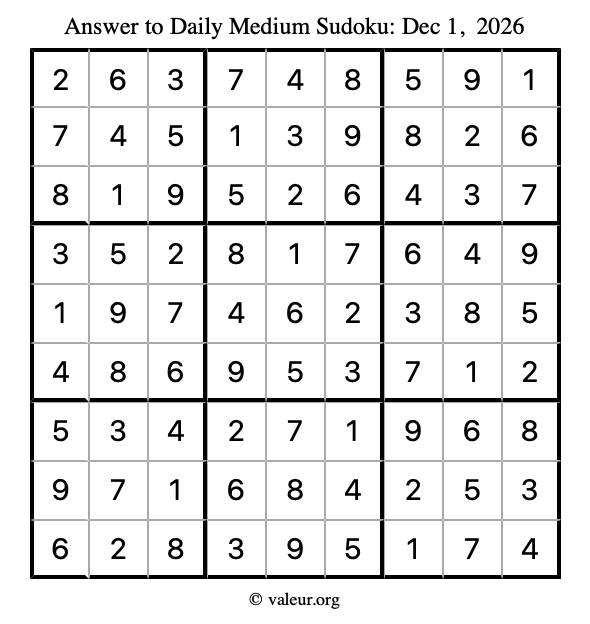 Answer to Daily Medium Sudoku: Dec 1, 2026

| | | | | | | | | |
|---|---|---|---|---|---|---|---|---|
| 2 | 6 | 3 | 7 | 4 | 8 | 5 | 9 | 1 |
| 7 | 4 | 5 | 1 | 3 | 9 | 8 | 2 | 6 |
| 8 | 1 | 9 | 5 | 2 | 6 | 4 | 3 | 7 |
| 3 | 5 | 2 | 8 | 1 | 7 | 6 | 4 | 9 |
| 1 | 9 | 7 | 4 | 6 | 2 | 3 | 8 | 5 |
| 4 | 8 | 6 | 9 | 5 | 3 | 7 | 1 | 2 |
| 5 | 3 | 4 | 2 | 7 | 1 | 9 | 6 | 8 |
| 9 | 7 | 1 | 6 | 8 | 4 | 2 | 5 | 3 |
| 6 | 2 | 8 | 3 | 9 | 5 | 1 | 7 | 4 |

© valeur.org